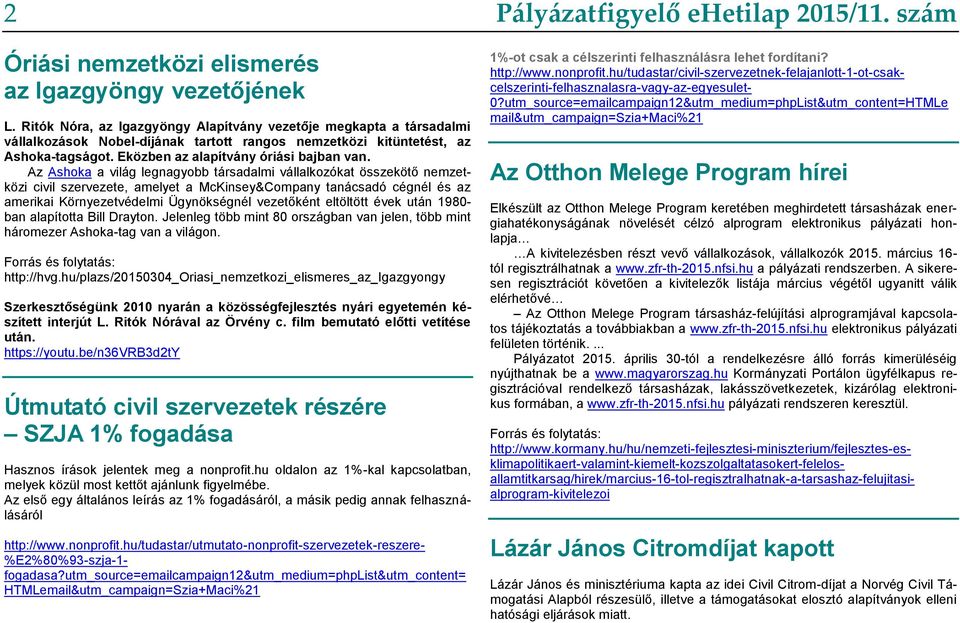 2

Pályázatfigyelő eHetilap 2015/11. szám

Óriási nemzetközi elismerés az Igazgyöngy vezetőjének

L. Ritók Nóra, az Igazgyöngy Alapítvány vezetője megkapta a társadalmi vállalkozások Nobel-díjának tartott rangos nemzetközi kitüntetést, az Ashoka-tagságot. Eközben az alapítvány óriási bajban van.

Az Ashoka a világ legnagyobb társadalmi vállalkozókat összekötő nemzetközi civil szervezete, amelyet a McKinsey&Company tanácsadó cégnél és az amerikai Környezetvédelmi Ügynökségnél vezetőként eltöltött évek után 1980-ban alapította Bill Drayton. Jelenleg több mint 80 országban van jelen, több mint háromezer Ashoka-tag van a világon.

Forrás és folytatás:
http://hvg.hu/plazs/20150304_Oriasi_nemzetkozi_elismeres_az_Igazgyongy

Szerkesztőségünk 2010 nyarán a közösségfejlesztés nyári egyetemén készített interjút L. Ritók Nórával az Örvény c. film bemutató előtti vetítése után.
https://youtu.be/n36VRB3d2tY

Útmutató civil szervezetek részére – SZJA 1% fogadása

Hasznos írások jelentek meg a nonprofit.hu oldalon az 1%-kal kapcsolatban, melyek közül most kettőt ajánlunk figyelmébe.
Az első egy általános leírás az 1% fogadásáról, a másik pedig annak felhasználásáról

http://www.nonprofit.hu/tudastar/utmutato-nonprofit-szervezetek-reszere-%E2%80%93-szja-1-fogadasa?utm_source=emailcampaign12&utm_medium=phpList&utm_content=HTMLemail&utm_campaign=Szia+Maci%21

1%-ot csak a célszerinti felhasználásra lehet fordítani?
http://www.nonprofit.hu/tudastar/civil-szervezetnek-felajanlott-1-ot-csak-celszerinti-felhasznalasra-vagy-az-egyesulet-0?utm_source=emailcampaign12&utm_medium=phpList&utm_content=HTMLemail&utm_campaign=Szia+Maci%21

Az Otthon Melege Program hírei

Elkészült az Otthon Melege Program keretében meghirdetett társasházak energiahatékonyságának növelését célzó alprogram elektronikus pályázati honlapja…
…A kivitelezésben részt vevő vállalkozások, vállalkozók 2015. március 16-tól regisztrálhatnak a www.zfr-th-2015.nfsi.hu a pályázati rendszerben. A sikeresen regisztrációt követően a kivitelezők listája március végétől ugyanitt válik elérhetővé…
– Az Otthon Melege Program társasház-felújítási alprogramjával kapcsolatos tájékoztatás a továbbiakban a www.zfr-th-2015.nfsi.hu elektronikus pályázati felületen történik. ...
Pályázatot 2015. április 30-tól a rendelkezésre álló forrás kimerüléséig nyújthatnak be a www.magyarorszag.hu Kormányzati Portálon ügyfélkapus regisztrációval rendelkező társasházak, lakásszövetkezetek, kizárólag elektronikus formában, a www.zfr-th-2015.nfsi.hu pályázati rendszeren keresztül.

Forrás és folytatás:
http://www.kormany.hu/hu/nemzeti-fejlesztesi-miniszterium/fejlesztes-es-klimapolitikaert-valamint-kiemelt-kozszolgaltatasokert-felelos-allamtitkarsag/hirek/marcius-16-tol-regisztralhatnak-a-tarsashaz-felujitasi-alprogram-kivitelezoi

Lázár János Citromdíjat kapott

Lázár János és minisztériuma kapta az idei Civil Citrom-díjat a Norvég Civil Támogatási Alapból részesülő, illetve a támogatásokat elosztó alapítványok elleni hatósági eljárások miatt.